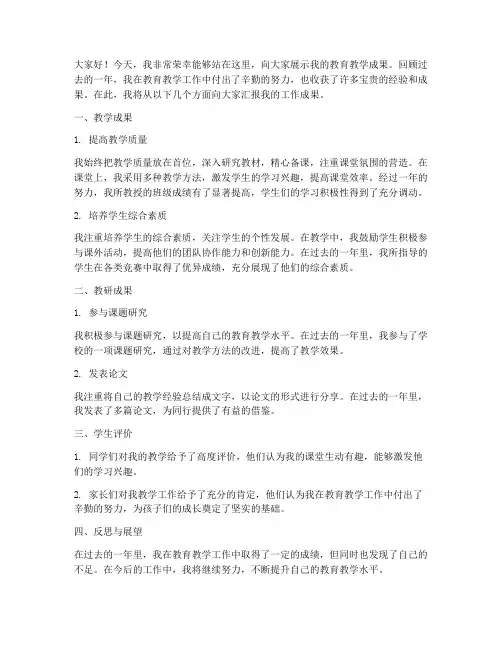 大家好！今天，我非常荣幸能够站在这里，向大家展示我的教育教学成果。回顾过去的一年，我在教育教学工作中付出了辛勤的努力，也收获了许多宝贵的经验和成果。在此，我将从以下几个方面向大家汇报我的工作成果。

一、教学成果

1. 提高教学质量

我始终把教学质量放在首位，深入研究教材，精心备课，注重课堂氛围的营造。在课堂上，我采用多种教学方法，激发学生的学习兴趣，提高课堂效率。经过一年的努力，我所教授的班级成绩有了显著提高，学生们的学习积极性得到了充分调动。

2. 培养学生综合素质

我注重培养学生的综合素质，关注学生的个性发展。在教学中，我鼓励学生积极参与课外活动，提高他们的团队协作能力和创新能力。在过去的一年里，我所指导的学生在各类竞赛中取得了优异成绩，充分展现了他们的综合素质。

二、教研成果

1. 参与课题研究

我积极参与课题研究，以提高自己的教育教学水平。在过去的一年里，我参与了学校的一项课题研究，通过对教学方法的改进，提高了教学效果。

2. 发表论文

我注重将自己的教学经验总结成文字，以论文的形式进行分享。在过去的一年里，我发表了多篇论文，为同行提供了有益的借鉴。

三、学生评价

1. 同学们对我的教学给予了高度评价，他们认为我的课堂生动有趣，能够激发他们的学习兴趣。

2. 家长们对我教学工作给予了充分的肯定，他们认为我在教育教学工作中付出了辛勤的努力，为孩子们的成长奠定了坚实的基础。

四、反思与展望

在过去的一年里，我在教育教学工作中取得了一定的成绩，但同时也发现了自己的不足。在今后的工作中，我将继续努力，不断提升自己的教育教学水平。